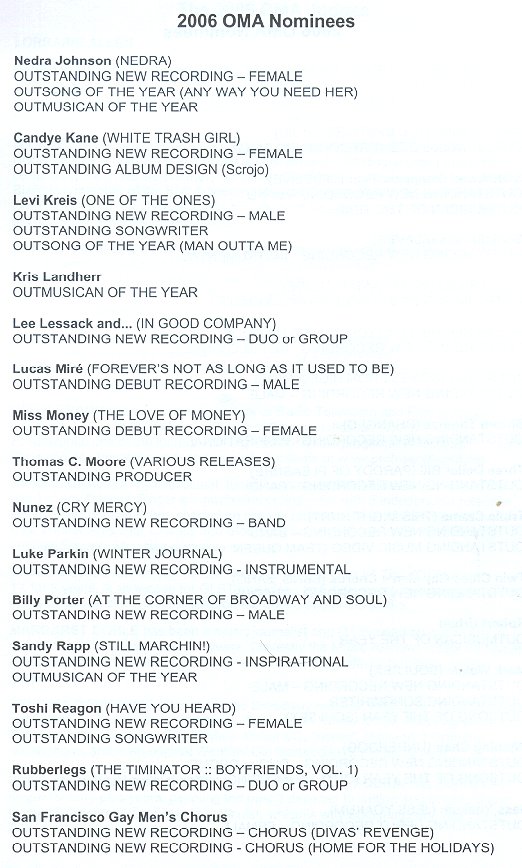 2006 OMA Nominees

Nedra Johnson (NEDRA)
OUTSTANDING NEW RECORDING – FEMALE
OUTSONG OF THE YEAR (ANY WAY YOU NEED HER)
OUTMUSICAN OF THE YEAR

Candye Kane (WHITE TRASH GIRL)
OUTSTANDING NEW RECORDING – FEMALE
OUTSTANDING ALBUM DESIGN (Scrojo)

Levi Kreis (ONE OF THE ONES)
OUTSTANDING NEW RECORDING – MALE
OUTSTANDING SONGWRITER
OUTSONG OF THE YEAR (MAN OUTTA ME)

Kris Landherr
OUTMUSICAN OF THE YEAR

Lee Lessack and... (IN GOOD COMPANY)
OUTSTANDING NEW RECORDING – DUO or GROUP

Lucas Miré (FOREVER'S NOT AS LONG AS IT USED TO BE)
OUTSTANDING DEBUT RECORDING – MALE

Miss Money (THE LOVE OF MONEY)
OUTSTANDING DEBUT RECORDING – FEMALE

Thomas C. Moore (VARIOUS RELEASES)
OUTSTANDING PRODUCER

Nunez (CRY MERCY)
OUTSTANDING NEW RECORDING – BAND

Luke Parkin (WINTER JOURNAL)
OUTSTANDING NEW RECORDING - INSTRUMENTAL

Billy Porter (AT THE CORNER OF BROADWAY AND SOUL)
OUTSTANDING NEW RECORDING – MALE

Sandy Rapp (STILL MARCHIN!)
OUTSTANDING NEW RECORDING - INSPIRATIONAL
OUTMUSICAN OF THE YEAR

Toshi Reagon (HAVE YOU HEARD)
OUTSTANDING NEW RECORDING – FEMALE
OUTSTANDING SONGWRITER

Rubberlegs (THE TIMINATOR :: BOYFRIENDS, VOL. 1)
OUTSTANDING NEW RECORDING – DUO or GROUP

San Francisco Gay Men's Chorus
OUTSTANDING NEW RECORDING – CHORUS (DIVAS' REVENGE)
OUTSTANDING NEW RECORDING - CHORUS (HOME FOR THE HOLIDAYS)